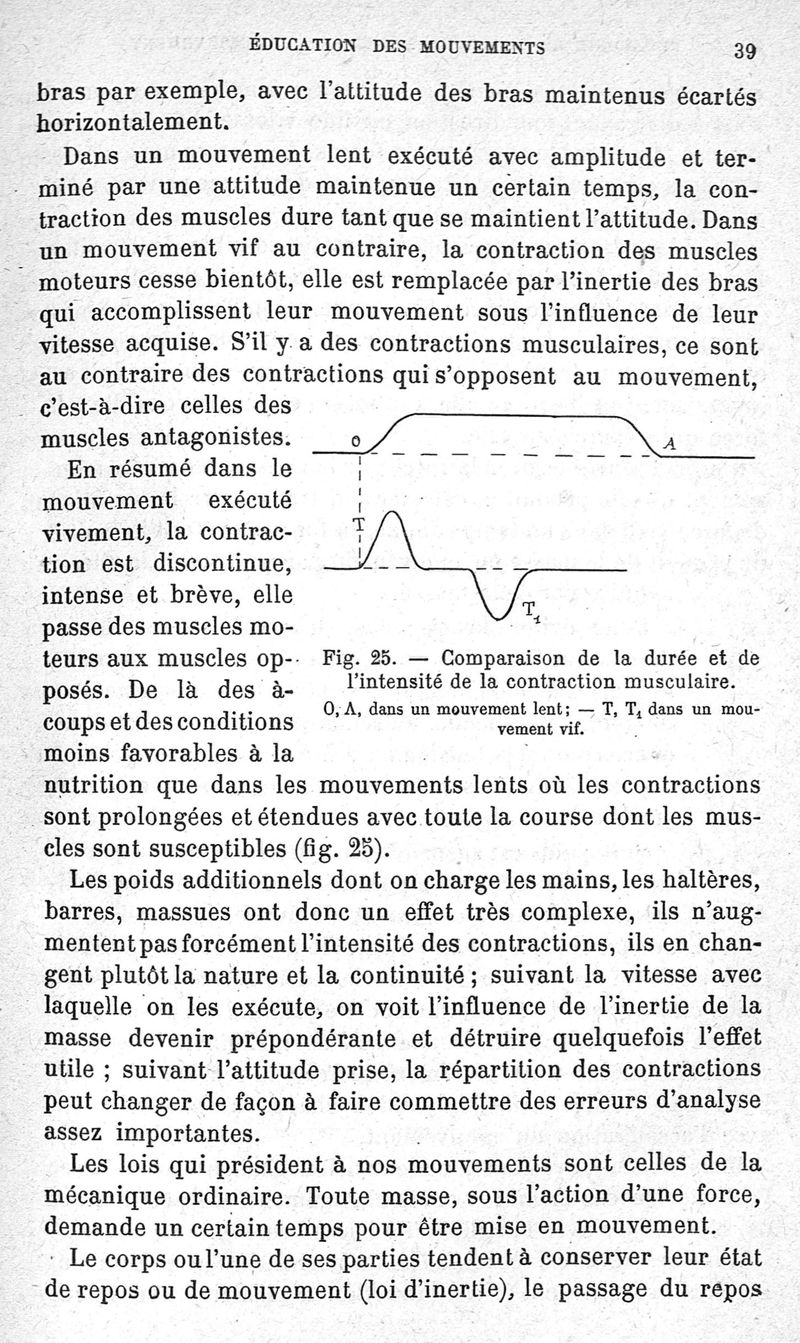 ÉDUCATION DES MOUVEMENTS 39

bras par exemple, avec l'attitude des bras maintenus écartés horizontalement.

Dans un mouvement lent exécuté avec amplitude et terminé par une attitude maintenue un certain temps, la contraction des muscles dure tant que se maintient l'attitude. Dans un mouvement vif au contraire, la contraction des muscles moteurs cesse bientôt, elle est remplacée par l'inertie des bras qui accomplissent leur mouvement sous l'influence de leur vitesse acquise. S'il y a des contractions musculaires, ce sont au contraire des contractions qui s'opposent au mouvement, c'est-à-dire celles des muscles antagonistes.

En résumé dans le mouvement exécuté vivement, la contraction est discontinue, intense et brève, elle passe des muscles moteurs aux muscles opposés. De là des à-coups et des conditions moins favorables à la nutrition que dans les mouvements lents où les contractions sont prolongées et étendues avec toute la course dont les muscles sont susceptibles (fig. 25).

O
A
T
$T_1$

Fig. 25. — Comparaison de la durée et de l'intensité de la contraction musculaire.
O, A, dans un mouvement lent; — T, $T_1$ dans un mouvement vif.

Les poids additionnels dont on charge les mains, les haltères, barres, massues ont donc un effet très complexe, ils n'augmentent pas forcément l'intensité des contractions, ils en changent plutôt la nature et la continuité; suivant la vitesse avec laquelle on les exécute, on voit l'influence de l'inertie de la masse devenir prépondérante et détruire quelquefois l'effet utile ; suivant l'attitude prise, la répartition des contractions peut changer de façon à faire commettre des erreurs d'analyse assez importantes.

Les lois qui président à nos mouvements sont celles de la mécanique ordinaire. Toute masse, sous l'action d'une force, demande un certain temps pour être mise en mouvement.

Le corps ou l'une de ses parties tendent à conserver leur état de repos ou de mouvement (loi d'inertie), le passage du repos